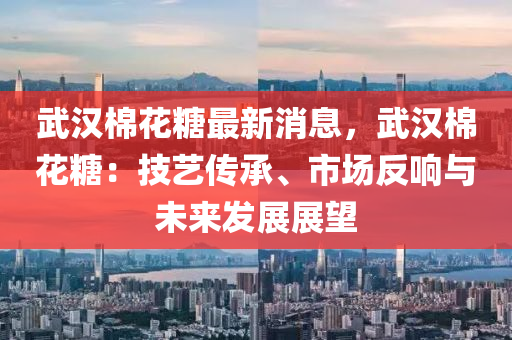 武汉棉花糖最新消息，武汉棉花糖：技艺传承、市场反响与未来发展展望